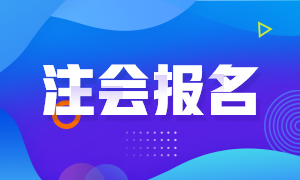 注会报名